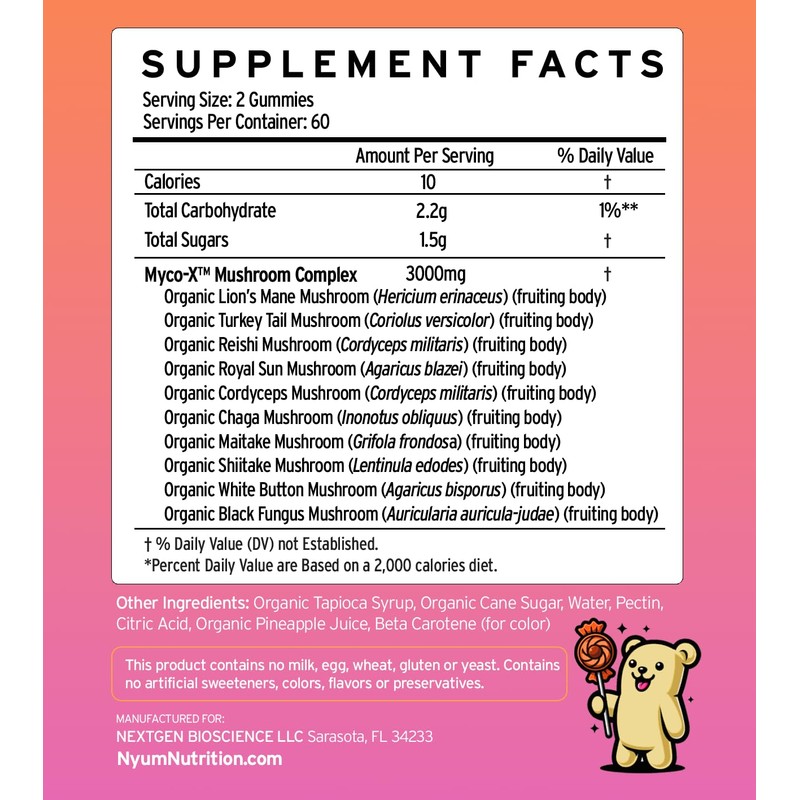 SUPPLEMENT FACTS

Serving Size: 2 Gummies
Servings Per Container: 60

| | Amount Per Serving | % Daily Value |
|---|---|---|
| Calories | 10 | † |
| Total Carbohydrate | 2.2g | 1%** |
| Total Sugars | 1.5g | † |
| Myco-X™ Mushroom Complex | 3000mg | † |

Organic Lion's Mane Mushroom (Hericium erinaceus) (fruiting body)
Organic Turkey Tail Mushroom (Coriolus versicolor) (fruiting body)
Organic Reishi Mushroom (Cordyceps militaris) (fruiting body)
Organic Royal Sun Mushroom (Agaricus blazei) (fruiting body)
Organic Cordyceps Mushroom (Cordyceps militaris) (fruiting body)
Organic Chaga Mushroom (Inonotus obliquus) (fruiting body)
Organic Maitake Mushroom (Grifola frondosa) (fruiting body)
Organic Shiitake Mushroom (Lentinula edodes) (fruiting body)
Organic White Button Mushroom (Agaricus bisporus) (fruiting body)
Organic Black Fungus Mushroom (Auricularia auricula-judae) (fruiting body)

† % Daily Value (DV) not Established.
*Percent Daily Value are Based on a 2,000 calories diet.

Other Ingredients: Organic Tapioca Syrup, Organic Cane Sugar, Water, Pectin, Citric Acid, Organic Pineapple Juice, Beta Carotene (for color)

This product contains no milk, egg, wheat, gluten or yeast. Contains no artificial sweeteners, colors, flavors or preservatives.

MANUFACTURED FOR:
NEXTGEN BIOSCIENCE LLC Sarasota, FL 34233
NyumNutrition.com